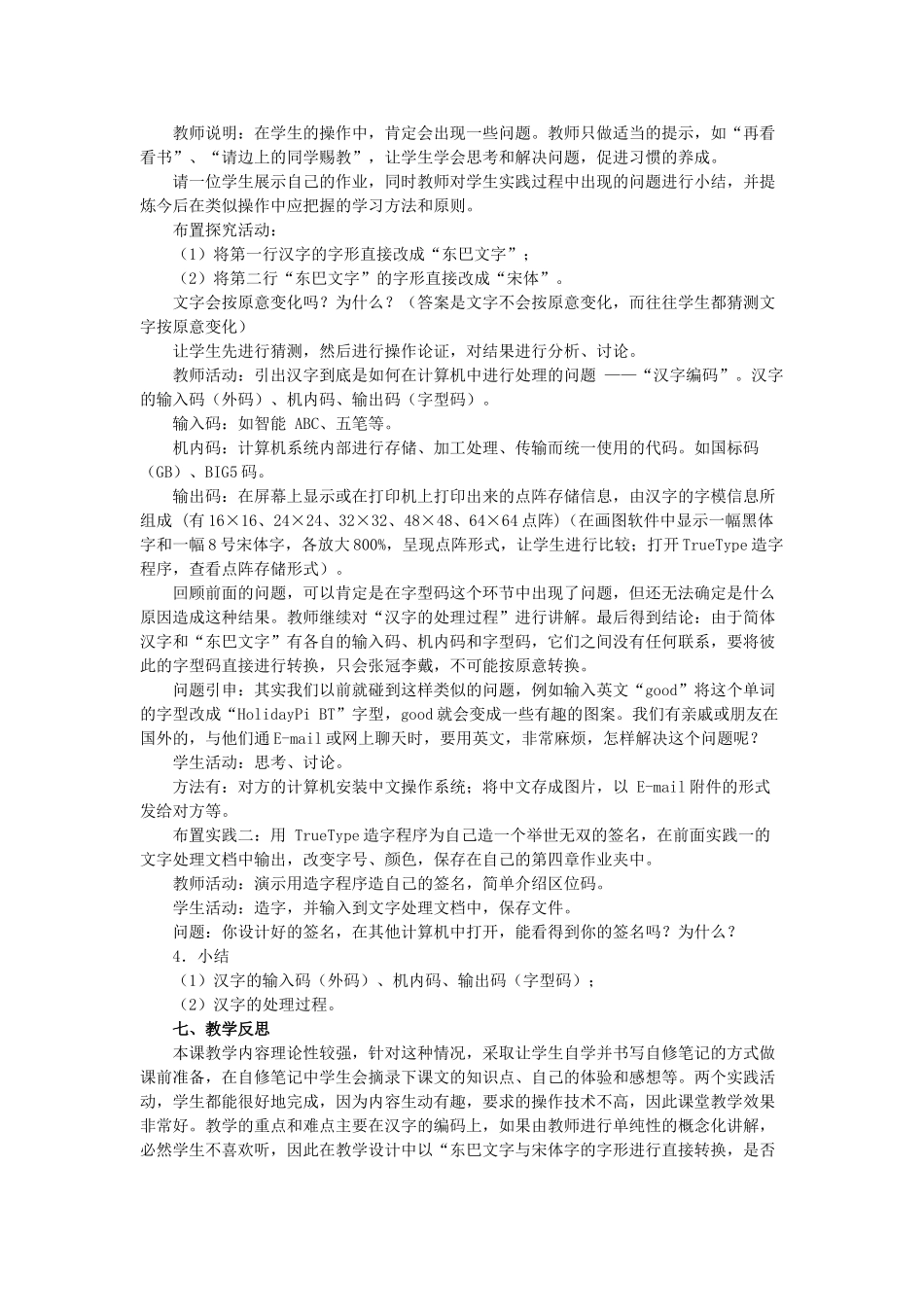 教师说明：在学生的操作中，肯定会出现一些问题。教师只做适当的提示，如“再看看书”、“请边上的同学赐教”，让学生学会思考和解决问题，促进习惯的养成。

请一位学生展示自己的作业，同时教师对学生实践过程中出现的问题进行小结，并提炼今后在类似操作中应把握的学习方法和原则。

布置探究活动：

（1）将第一行汉字的字形直接改成“东巴文字”；

（2）将第二行“东巴文字”的字形直接改成“宋体”。

文字会按原意变化吗？为什么？（答案是文字不会按原意变化，而往往学生都猜测文字按原意变化）

让学生先进行猜测，然后进行操作论证，对结果进行分析、讨论。

教师活动：引出汉字到底是如何在计算机中进行处理的问题 ——“汉字编码”。汉字的输入码（外码）、机内码、输出码（字型码）。

输入码：如智能 ABC、五笔等。

机内码：计算机系统内部进行存储、加工处理、传输而统一使用的代码。如国标码（GB）、BIG5码。

输出码：在屏幕上显示或在打印机上打印出来的点阵存储信息，由汉字的字模信息所组成（有16×16、24×24、32×32、48×48、64×64点阵）（在画图软件中显示一幅黑体字和一幅8号宋体字，各放大800%，呈现点阵形式，让学生进行比较；打开TrueType造字程序，查看点阵存储形式）。

回顾前面的问题，可以肯定是在字型码这个环节中出现了问题，但还无法确定是什么原因造成这种结果。教师继续对“汉字的处理过程”进行讲解。最后得到结论：由于简体汉字和“东巴文字”有各自的输入码、机内码和字型码，它们之间没有任何联系，要将彼此的字型码直接进行转换，只会张冠李戴，不可能按原意转换。

问题引申：其实我们以前就碰到这样类似的问题，例如输入英文“good”将这个单词的字型改成“HolidayPi BT”字型，good就会变成一些有趣的图案。我们有亲戚或朋友在国外的，与他们通E-mail或网上聊天时，要用英文，非常麻烦，怎样解决这个问题呢？

学生活动：思考、讨论。

方法有：对方的计算机安装中文操作系统；将中文存成图片，以 E-mail附件的形式发给对方等。

布置实践二：用 TrueType造字程序为自己造一个举世无双的签名，在前面实践一的文字处理文档中输出，改变字号、颜色，保存在自己的第四章作业夹中。

教师活动：演示用造字程序造自己的签名，简单介绍区位码。

学生活动：造字，并输入到文字处理文档中，保存文件。

问题：你设计好的签名，在其他计算机中打开，能看得到你的签名吗？为什么？

4．小结

（1）汉字的输入码（外码）、机内码、输出码（字型码）；

（2）汉字的处理过程。

七、教学反思

本课教学内容理论性较强，针对这种情况，采取让学生自学并书写自修笔记的方式做课前准备，在自修笔记中学生会摘录下课文的知识点、自己的体验和感想等。两个实践活动，学生都能很好地完成，因为内容生动有趣，要求的操作技术不高，因此课堂教学效果非常好。教学的重点和难点主要在汉字的编码上，如果由教师进行单纯性的概念化讲解，必然学生不喜欢听，因此在教学设计中以“东巴文字与宋体字的字形进行直接转换，是否